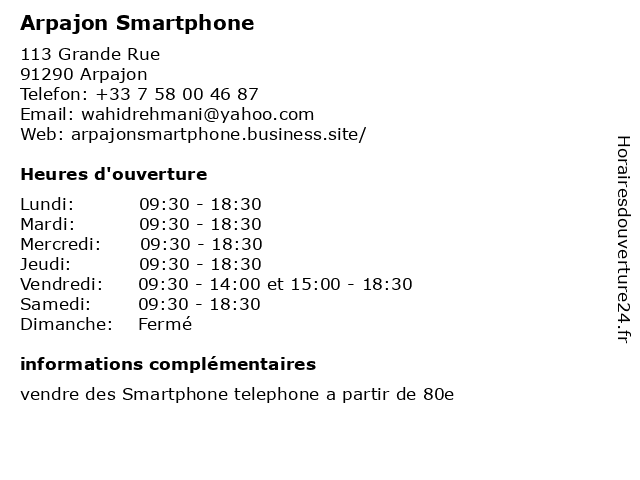 Arpajon Smartphone

113 Grande Rue
91290 Arpajon
Telefon: +33 7 58 00 46 87
Email: wahidrehmani@yahoo.com
Web: arpajonsmartphone.business.site/

Heures d'ouverture

| | |
|---|---|
| Lundi: | 09:30 - 18:30 |
| Mardi: | 09:30 - 18:30 |
| Mercredi: | 09:30 - 18:30 |
| Jeudi: | 09:30 - 18:30 |
| Vendredi: | 09:30 - 14:00 et 15:00 - 18:30 |
| Samedi: | 09:30 - 18:30 |
| Dimanche: | Fermé |

informations complémentaires

vendre des Smartphone telephone a partir de 80e

Horairesdouverture24.fr